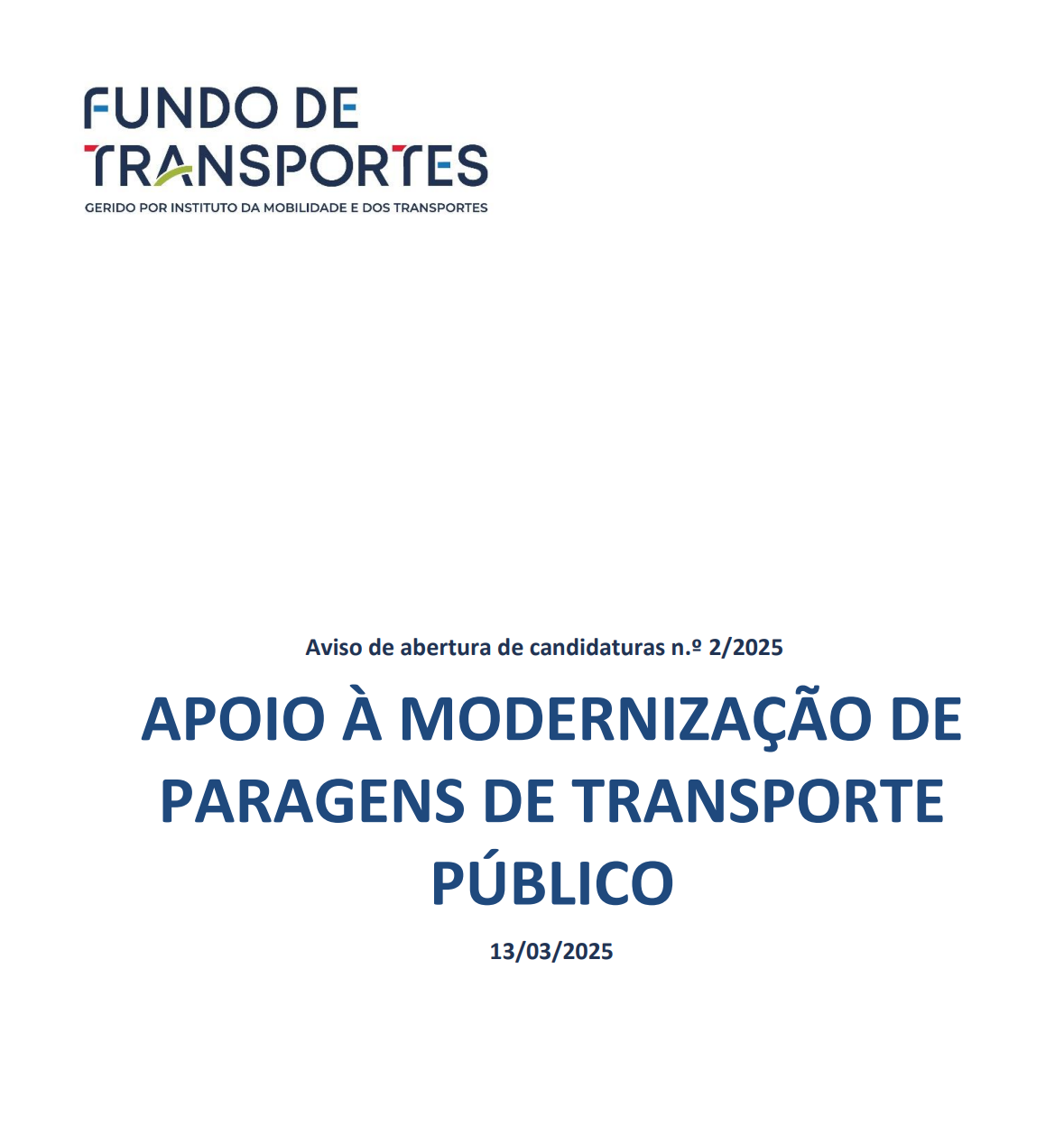 FUNDO DE TRANSPORTES
GERIDO POR INSTITUTO DA MOBILIDADE E DOS TRANSPORTES

Aviso de abertura de candidaturas n.º 2/2025

APOIO À MODERNIZAÇÃO DE PARAGENS DE TRANSPORTE PÚBLICO

13/03/2025